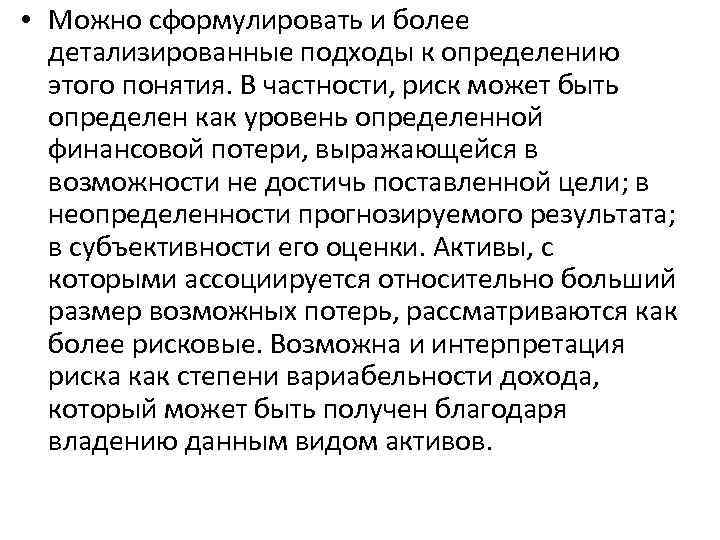 • Можно сформулировать и более детализированные подходы к определению этого понятия. В частности, риск может быть определен как уровень определенной финансовой потери, выражающейся в возможности не достичь поставленной цели; в неопределенности прогнозируемого результата; в субъективности его оценки. Активы, с которыми ассоциируется относительно больший размер возможных потерь, рассматриваются как более рисковые. Возможна и интерпретация риска как степени вариабельности дохода, который может быть получен благодаря владению данным видом активов.